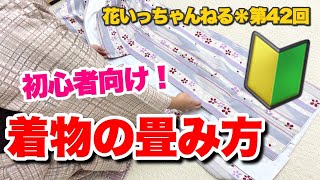 花いっちゃんねる＊第42回

初心者向け！

着物の畳み方